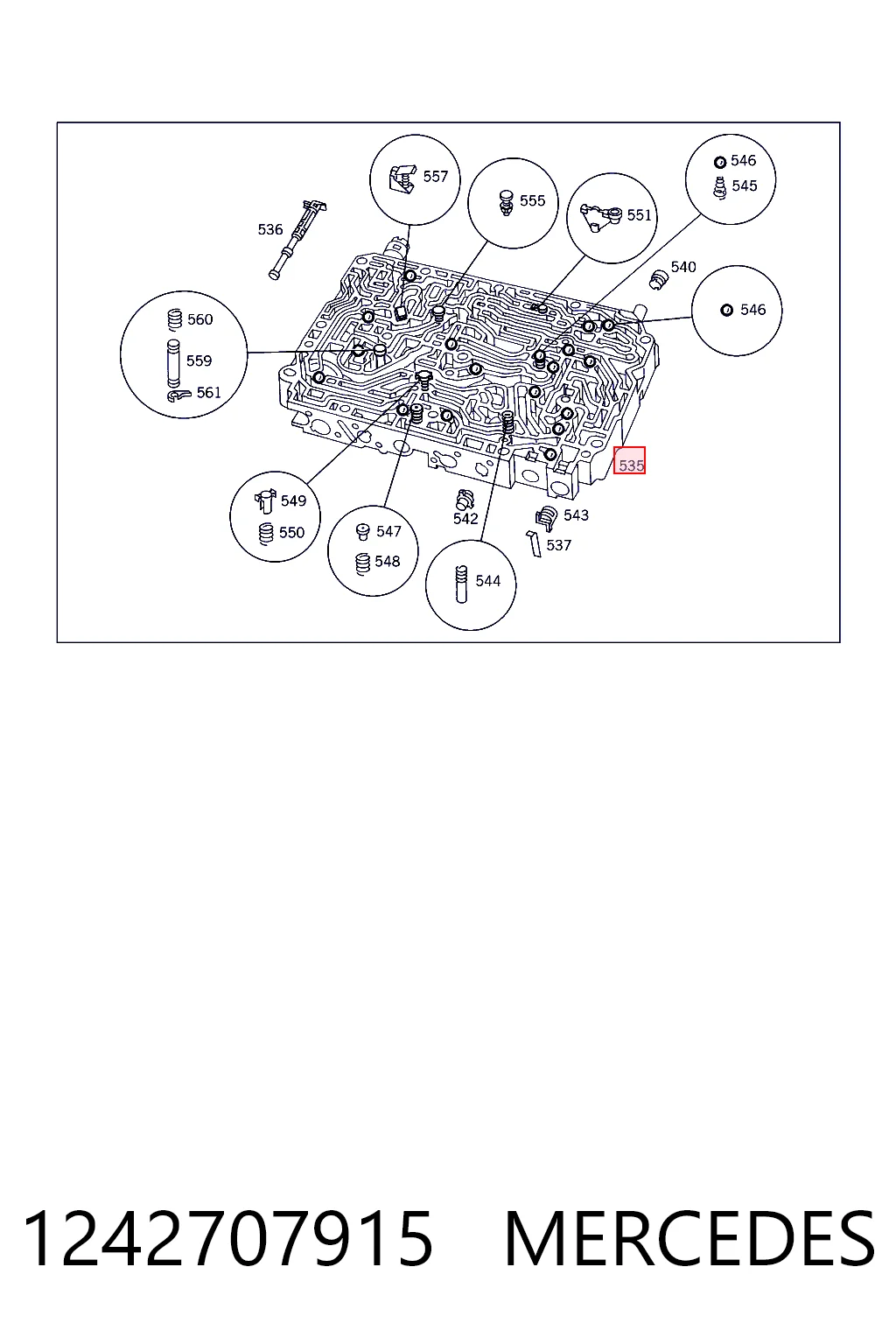 557
555
551
546
545
536
540
546
560
559
561
535
549
550
547
548
542
543
537
544

1242707915 MERCEDES